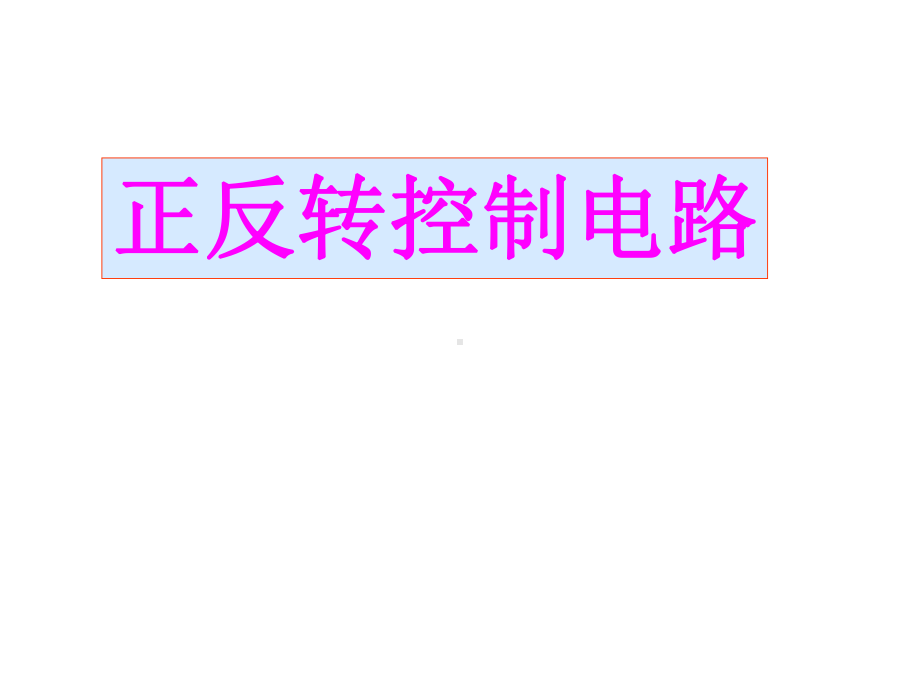 正反转控制电路